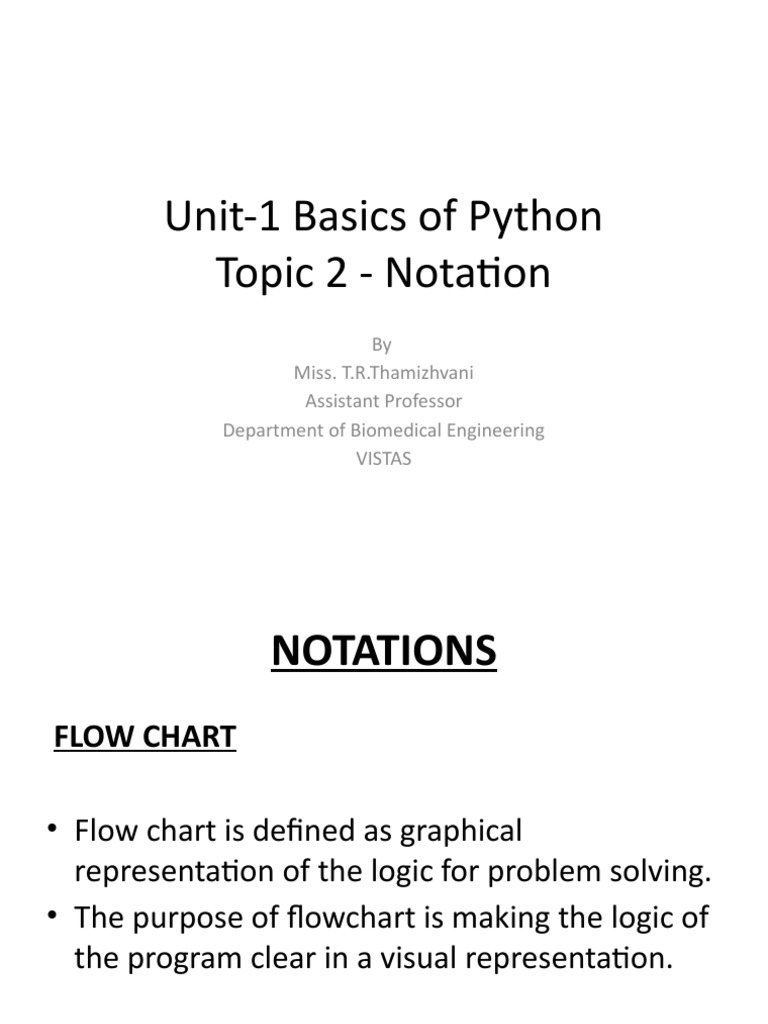 Unit-1 Basics of Python
Topic 2 - Notation

By
Miss. T.R.Thamizhvani
Assistant Professor
Department of Biomedical Engineering
VISTAS

NOTATIONS

FLOW CHART

• Flow chart is defined as graphical representation of the logic for problem solving.
• The purpose of flowchart is making the logic of the program clear in a visual representation.